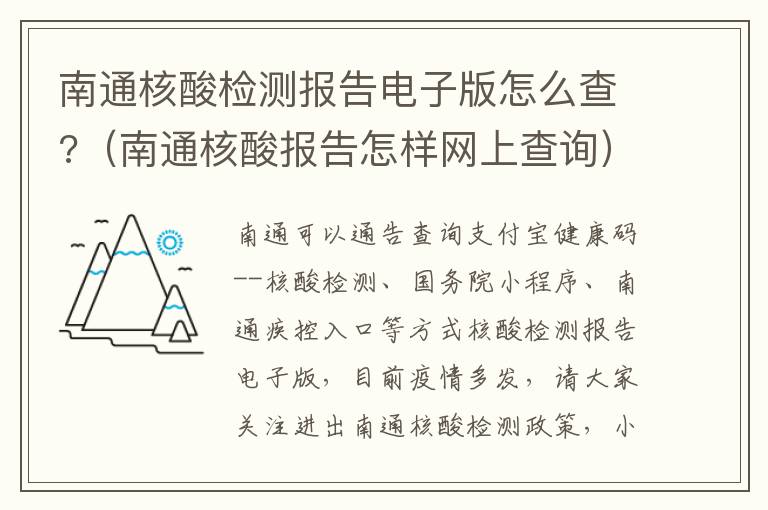 南通核酸检测报告电子版怎么查？（南通核酸报告怎样网上查询）

南通可以通告查询支付宝健康码——核酸检测、国务院小程序、南通疾控入口等方式核酸检测报告电子版，目前疫情多发，请大家关注进出南通核酸检测政策，小